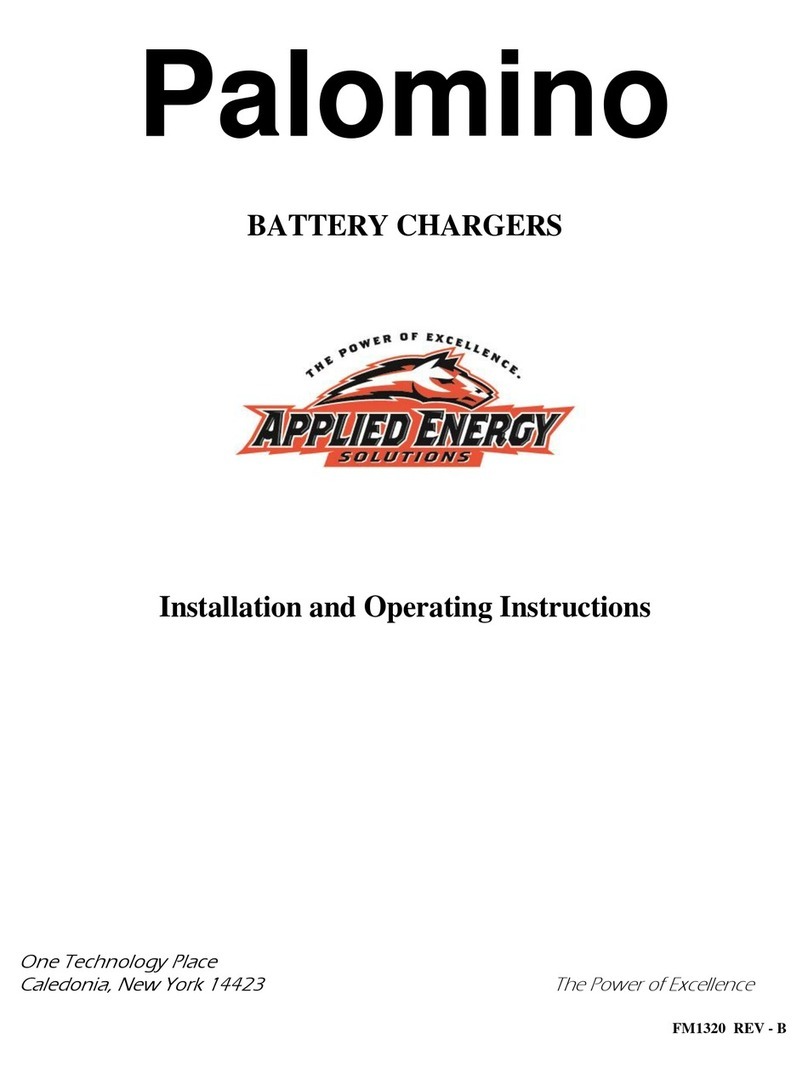 Palomino

BATTERY CHARGERS

THE POWER OF EXCELLENCE.

APPLIED ENERGY

SOLUTIONS

Installation and Operating Instructions

One Technology Place
Caledonia, New York 14423

The Power of Excellence

FM1320 REV - B